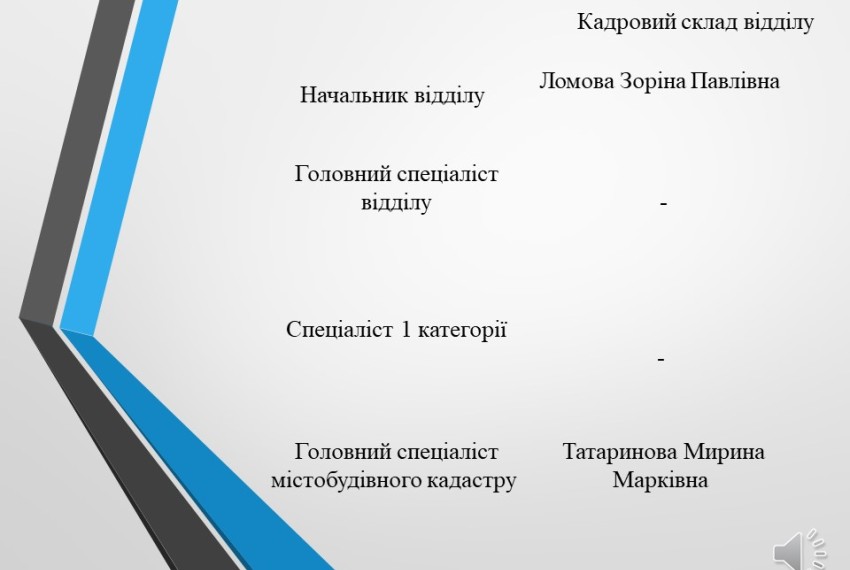 Кадровий склад відділу

Начальник відділу

Ломова Зоріна Павлівна

Головний спеціаліст відділу

-

Спеціаліст 1 категорії

-

Головний спеціаліст містобудівного кадастру

Татаринова Мирина Марківна